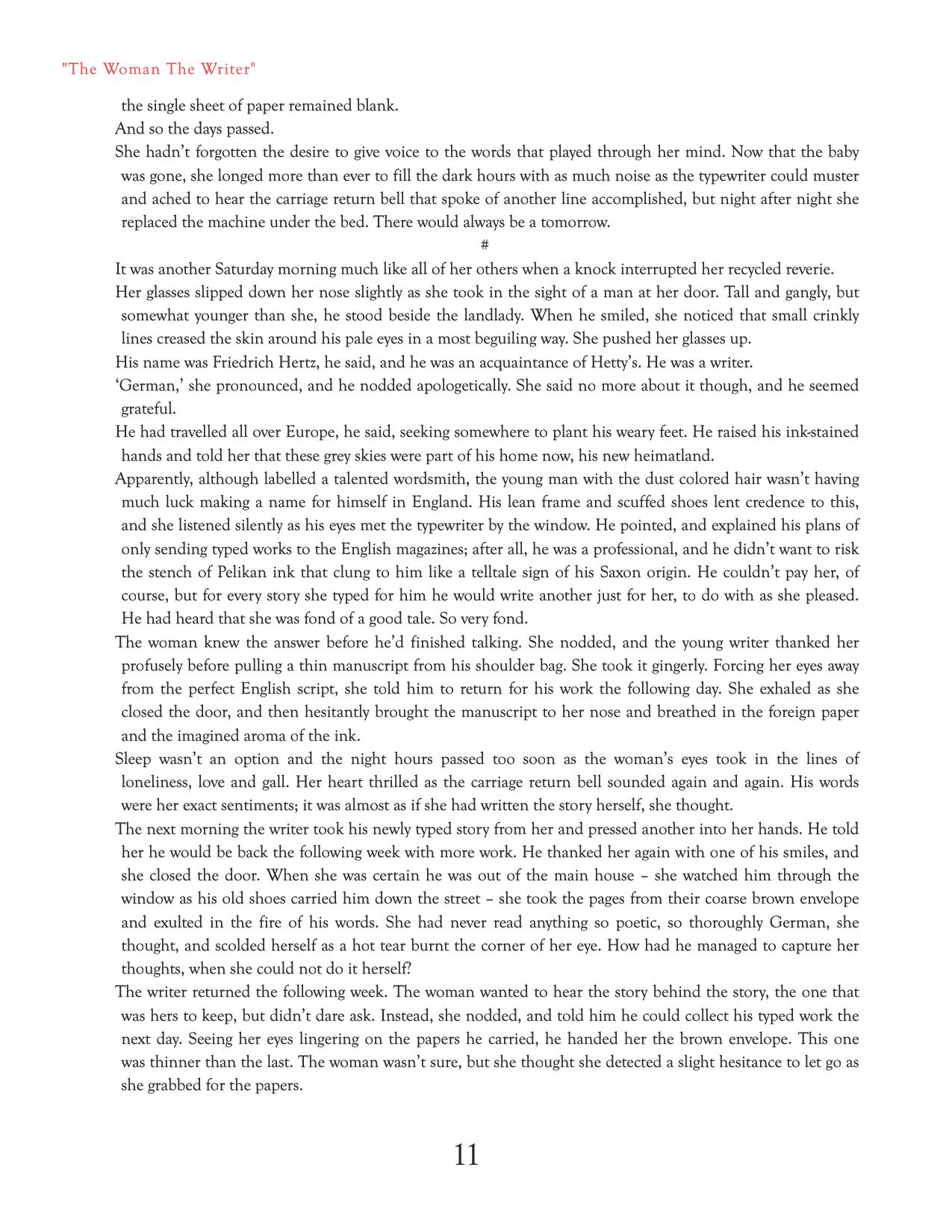 "The Woman The Writer"

the single sheet of paper remained blank.

And so the days passed.

She hadn't forgotten the desire to give voice to the words that played through her mind. Now that the baby was gone, she longed more than ever to fill the dark hours with as much noise as the typewriter could muster and ached to hear the carriage return bell that spoke of another line accomplished, but night after night she replaced the machine under the bed. There would always be a tomorrow.

#

It was another Saturday morning much like all of her others when a knock interrupted her recycled reverie.

Her glasses slipped down her nose slightly as she took in the sight of a man at her door. Tall and gangly, but somewhat younger than she, he stood beside the landlady. When he smiled, she noticed that small crinkly lines creased the skin around his pale eyes in a most beguiling way. She pushed her glasses up.

His name was Friedrich Hertz, he said, and he was an acquaintance of Hetty's. He was a writer.

'German,' she pronounced, and he nodded apologetically. She said no more about it though, and he seemed grateful.

He had travelled all over Europe, he said, seeking somewhere to plant his weary feet. He raised his ink-stained hands and told her that these grey skies were part of his home now, his new heimatland.

Apparently, although labelled a talented wordsmith, the young man with the dust colored hair wasn't having much luck making a name for himself in England. His lean frame and scuffed shoes lent credence to this, and she listened silently as his eyes met the typewriter by the window. He pointed, and explained his plans of only sending typed works to the English magazines; after all, he was a professional, and he didn't want to risk the stench of Pelikan ink that clung to him like a telltale sign of his Saxon origin. He couldn't pay her, of course, but for every story she typed for him he would write another just for her, to do with as she pleased. He had heard that she was fond of a good tale. So very fond.

The woman knew the answer before he'd finished talking. She nodded, and the young writer thanked her profusely before pulling a thin manuscript from his shoulder bag. She took it gingerly. Forcing her eyes away from the perfect English script, she told him to return for his work the following day. She exhaled as she closed the door, and then hesitantly brought the manuscript to her nose and breathed in the foreign paper and the imagined aroma of the ink.

Sleep wasn't an option and the night hours passed too soon as the woman's eyes took in the lines of loneliness, love and gall. Her heart thrilled as the carriage return bell sounded again and again. His words were her exact sentiments; it was almost as if she had written the story herself, she thought.

The next morning the writer took his newly typed story from her and pressed another into her hands. He told her he would be back the following week with more work. He thanked her again with one of his smiles, and she closed the door. When she was certain he was out of the main house – she watched him through the window as his old shoes carried him down the street – she took the pages from their coarse brown envelope and exulted in the fire of his words. She had never read anything so poetic, so thoroughly German, she thought, and scolded herself as a hot tear burnt the corner of her eye. How had he managed to capture her thoughts, when she could not do it herself?

The writer returned the following week. The woman wanted to hear the story behind the story, the one that was hers to keep, but didn't dare ask. Instead, she nodded, and told him he could collect his typed work the next day. Seeing her eyes lingering on the papers he carried, he handed her the brown envelope. This one was thinner than the last. The woman wasn't sure, but she thought she detected a slight hesitance to let go as she grabbed for the papers.

11